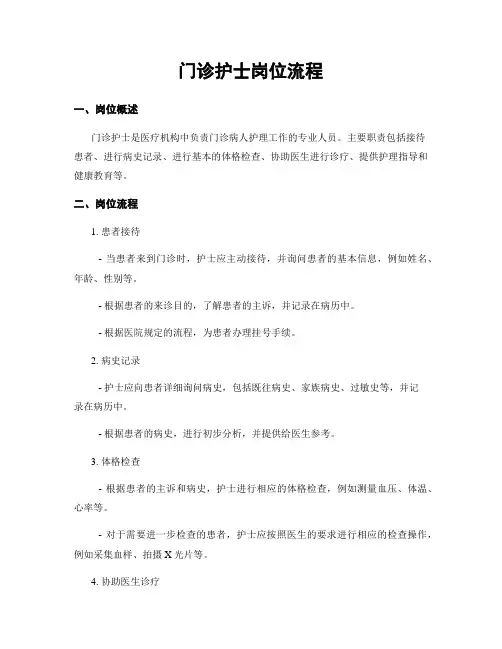 门诊护士岗位流程

一、岗位概述

门诊护士是医疗机构中负责门诊病人护理工作的专业人员。主要职责包括接待患者、进行病史记录、进行基本的体格检查、协助医生进行诊疗、提供护理指导和健康教育等。

二、岗位流程

1. 患者接待

- 当患者来到门诊时，护士应主动接待，并询问患者的基本信息，例如姓名、年龄、性别等。

- 根据患者的来诊目的，了解患者的主诉，并记录在病历中。

- 根据医院规定的流程，为患者办理挂号手续。

2. 病史记录

- 护士应向患者详细询问病史，包括既往病史、家族病史、过敏史等，并记录在病历中。

- 根据患者的病史，进行初步分析，并提供给医生参考。

3. 体格检查

- 根据患者的主诉和病史，护士进行相应的体格检查，例如测量血压、体温、心率等。

- 对于需要进一步检查的患者，护士应按照医生的要求进行相应的检查操作，例如采集血样、拍摄 X 光片等。

4. 协助医生诊疗